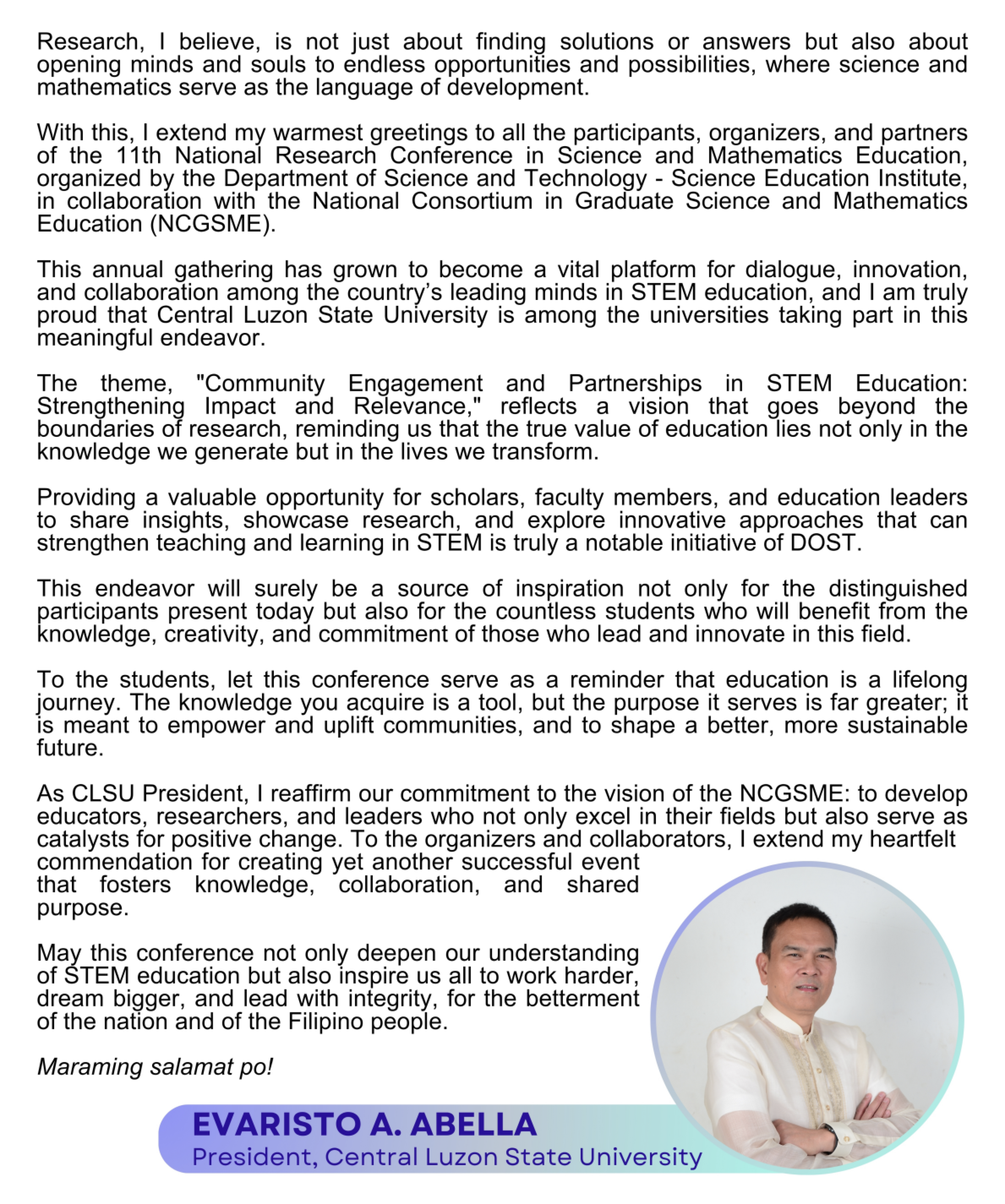 Research, I believe, is not just about finding solutions or answers but also about opening minds and souls to endless opportunities and possibilities, where science and mathematics serve as the language of development.

With this, I extend my warmest greetings to all the participants, organizers, and partners of the 11th National Research Conference in Science and Mathematics Education, organized by the Department of Science and Technology - Science Education Institute, in collaboration with the National Consortium in Graduate Science and Mathematics Education (NCGSME).

This annual gathering has grown to become a vital platform for dialogue, innovation, and collaboration among the country's leading minds in STEM education, and I am truly proud that Central Luzon State University is among the universities taking part in this meaningful endeavor.

The theme, "Community Engagement and Partnerships in STEM Education: Strengthening Impact and Relevance," reflects a vision that goes beyond the boundaries of research, reminding us that the true value of education lies not only in the knowledge we generate but in the lives we transform.

Providing a valuable opportunity for scholars, faculty members, and education leaders to share insights, showcase research, and explore innovative approaches that can strengthen teaching and learning in STEM is truly a notable initiative of DOST.

This endeavor will surely be a source of inspiration not only for the distinguished participants present today but also for the countless students who will benefit from the knowledge, creativity, and commitment of those who lead and innovate in this field.

To the students, let this conference serve as a reminder that education is a lifelong journey. The knowledge you acquire is a tool, but the purpose it serves is far greater; it is meant to empower and uplift communities, and to shape a better, more sustainable future.

As CLSU President, I reaffirm our commitment to the vision of the NCGSME: to develop educators, researchers, and leaders who not only excel in their fields but also serve as catalysts for positive change. To the organizers and collaborators, I extend my heartfelt commendation for creating yet another successful event that fosters knowledge, collaboration, and shared purpose.

May this conference not only deepen our understanding of STEM education but also inspire us all to work harder, dream bigger, and lead with integrity, for the betterment of the nation and of the Filipino people.

Maraming salamat po!

EVARISTO A. ABELLA
President, Central Luzon State University